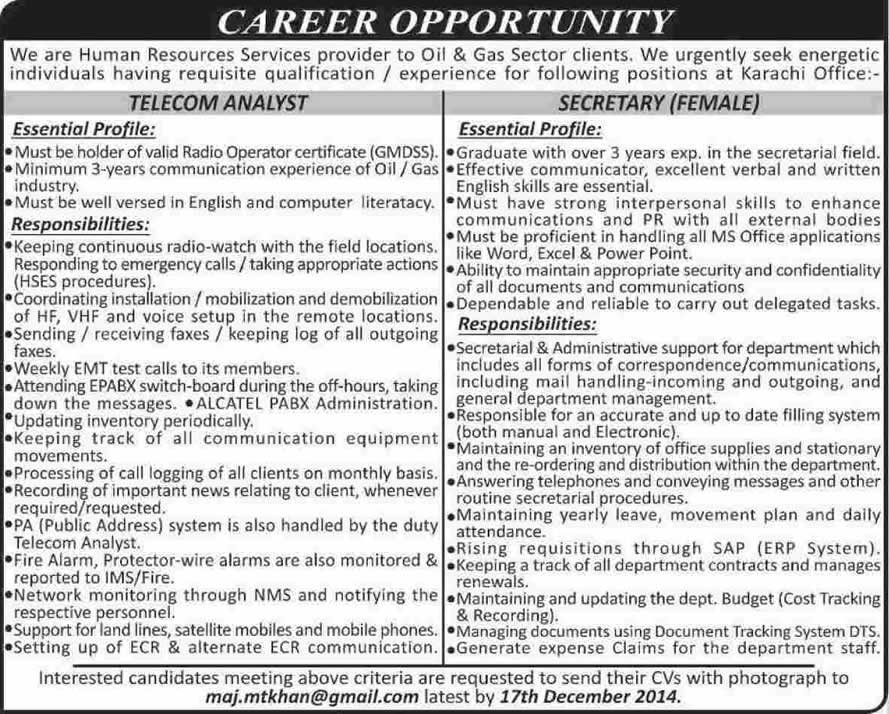 CAREER OPPORTUNITY

We are Human Resources Services provider to Oil & Gas Sector clients. We urgently seek energetic individuals having requisite qualification / experience for following positions at Karachi Office:-

TELECOM ANALYST

Essential Profile:

• Must be holder of valid Radio Operator certificate (GMDSS).
• Minimum 3-years communication experience of Oil / Gas industry.
• Must be well versed in English and computer literatacy.

Responsibilities:

• Keeping continuous radio-watch with the field locations. Responding to emergency calls / taking appropriate actions (HSES procedures).
• Coordinating installation / mobilization and demobilization of HF, VHF and voice setup in the remote locations.
• Sending / receiving faxes / keeping log of all outgoing faxes.
• Weekly EMT test calls to its members.
• Attending EPABX switch-board during the off-hours, taking down the messages. • ALCATEL PABX Administration.
• Updating inventory periodically.
• Keeping track of all communication equipment movements.
• Processing of call logging of all clients on monthly basis.
• Recording of important news relating to client, whenever required/requested.
• PA (Public Address) system is also handled by the duty Telecom Analyst.
• Fire Alarm, Protector-wire alarms are also monitored & reported to IMS/Fire.
• Network monitoring through NMS and notifying the respective personnel.
• Support for land lines, satellite mobiles and mobile phones.
• Setting up of ECR & alternate ECR communication.

SECRETARY (FEMALE)

Essential Profile:

• Graduate with over 3 years exp. in the secretarial field.
• Effective communicator, excellent verbal and written English skills are essential.
• Must have strong interpersonal skills to enhance communications and PR with all external bodies
• Must be proficient in handling all MS Office applications like Word, Excel & Power Point.
• Ability to maintain appropriate security and confidentiality of all documents and communications
• Dependable and reliable to carry out delegated tasks.

Responsibilities:

• Secretarial & Administrative support for department which includes all forms of correspondence/communications, including mail handling-incoming and outgoing, and general department management.
• Responsible for an accurate and up to date filling system (both manual and Electronic).
• Maintaining an inventory of office supplies and stationary and the re-ordering and distribution within the department.
• Answering telephones and conveying messages and other routine secretarial procedures.
• Maintaining yearly leave, movement plan and daily attendance.
• Rising requisitions through SAP (ERP System).
• Keeping a track of all department contracts and manages renewals.
• Maintaining and updating the dept. Budget (Cost Tracking & Recording).
• Managing documents using Document Tracking System DTS.
• Generate expense Claims for the department staff.

Interested candidates meeting above criteria are requested to send their CVs with photograph to maj.mtkhan@gmail.com latest by 17th December 2014.